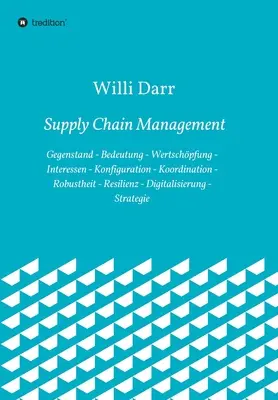 tredition

Willi Darr

Supply Chain Management

Gegenstand - Bedeutung - Wertschöpfung - Interessen - Konfiguration - Koordination - Robustheit - Resilienz - Digitalisierung - Strategie